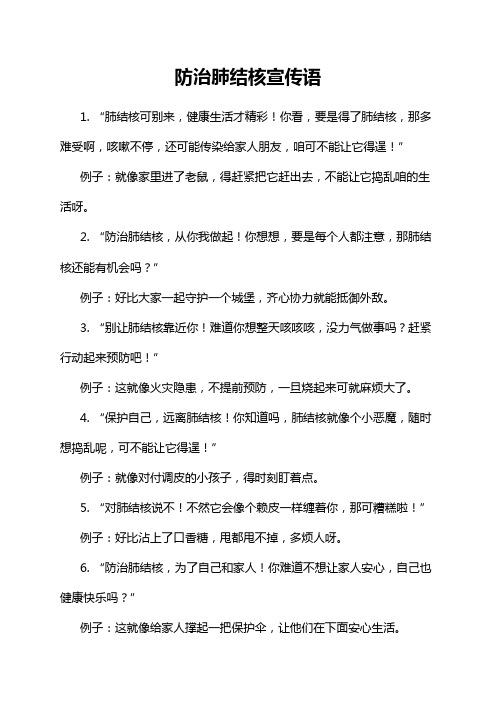 防治肺结核宣传语

1. “肺结核可别来，健康生活才精彩！你看，要是得了肺结核，那多难受啊，咳嗽不停，还可能传染给家人朋友，咱可不能让它得逞！”

例子：就像家里进了老鼠，得赶紧把它赶出去，不能让它捣乱咱的生活呀。

2. “防治肺结核，从你我做起！你想想，要是每个人都注意，那肺结核还能有机会吗？”

例子：好比大家一起守护一个城堡，齐心协力就能抵御外敌。

3. “别让肺结核靠近你！难道你想整天咳咳咳，没力气做事吗？赶紧行动起来预防吧！”

例子：这就像火灾隐患，不提前预防，一旦烧起来可就麻烦大了。

4. “保护自己，远离肺结核！你知道吗，肺结核就像个小恶魔，随时想捣乱呢，可不能让它得逞！”

例子：就像对付调皮的小孩子，得时刻盯着点。

5. “对肺结核说不！不然它会像个赖皮一样缠着你，那可糟糕啦！”

例子：好比沾上了口香糖，甩都甩不掉，多烦人呀。

6. “防治肺结核，为了自己和家人！你难道不想让家人安心，自己也健康快乐吗？”

例子：这就像给家人撑起一把保护伞，让他们在下面安心生活。